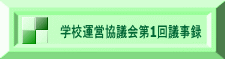 学校運営協議会第1回議事録